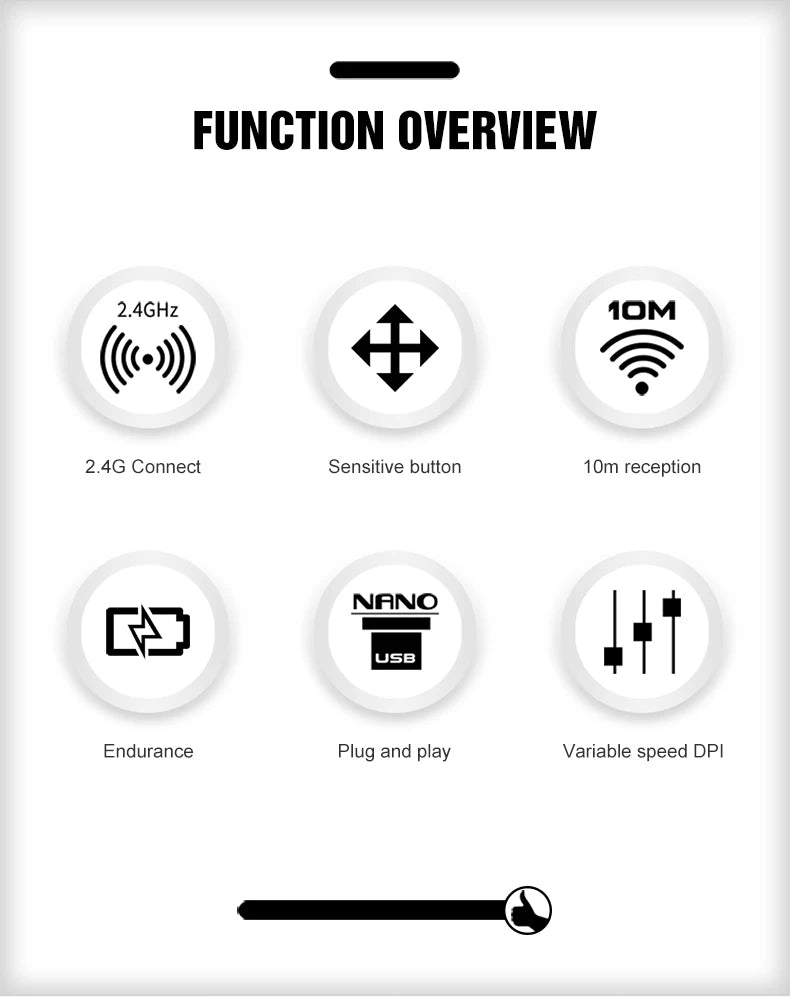 FUNCTION OVERVIEW

2.4GHz

2.4G Connect

Sensitive button

10M

10m reception

Endurance

NANO

USB

Plug and play

Variable speed DPI